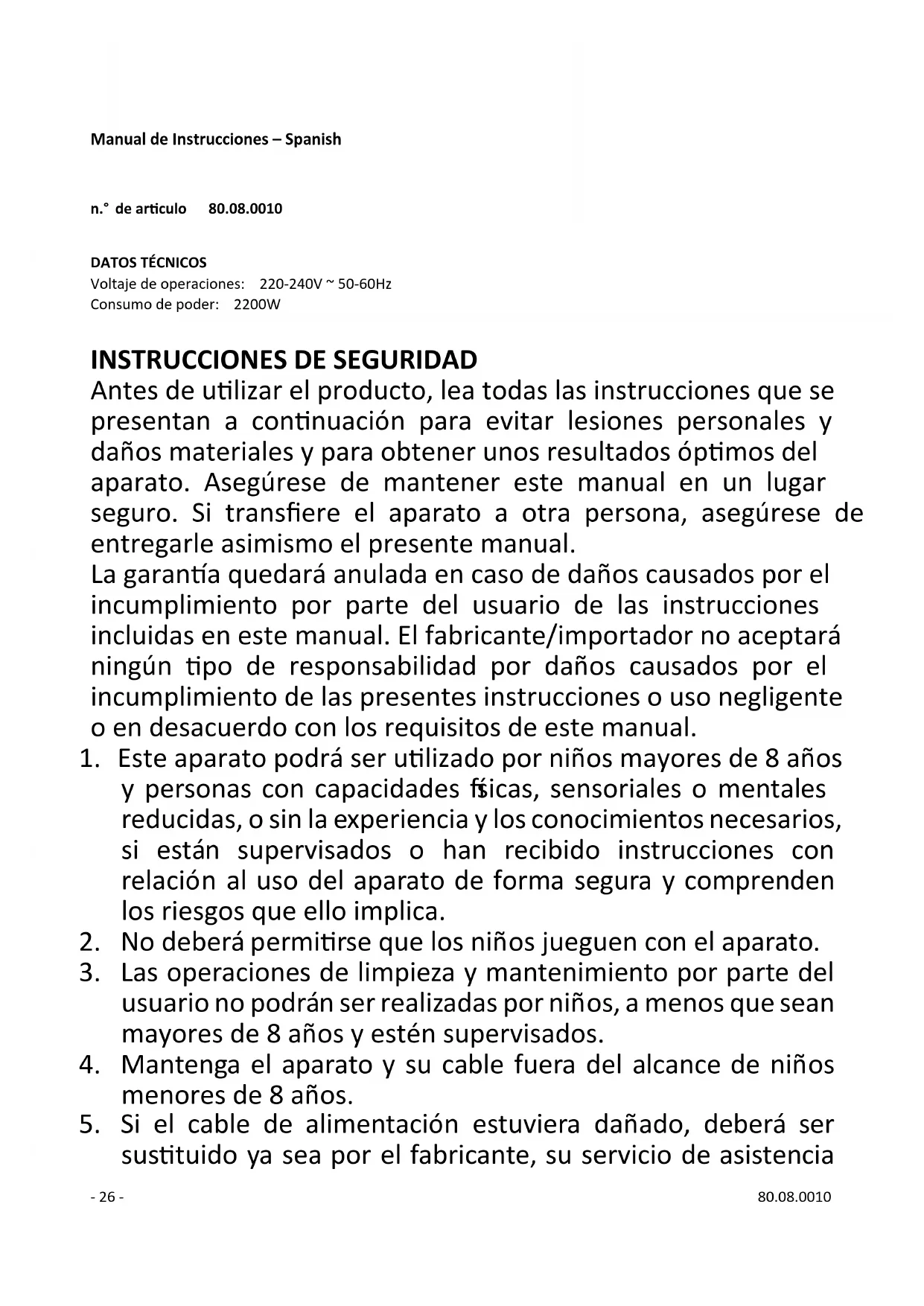 Manual de Instrucciones – Spanish

n.° de articulo 80.08.0010

DATOS TÉCNICOS
Voltaje de operaciones: 220-240V ~ 50-60Hz
Consumo de poder: 2200W

INSTRUCCIONES DE SEGURIDAD
Antes de utilizar el producto, lea todas las instrucciones que se presentan a continuación para evitar lesiones personales y daños materiales y para obtener unos resultados óptimos del aparato. Asegúrese de mantener este manual en un lugar seguro. Si transfiere el aparato a otra persona, asegúrese de entregarle asimismo el presente manual.
La garantía quedará anulada en caso de daños causados por el incumplimiento por parte del usuario de las instrucciones incluidas en este manual. El fabricante/importador no aceptará ningún tipo de responsabilidad por daños causados por el incumplimiento de las presentes instrucciones o uso negligente o en desacuerdo con los requisitos de este manual.
1. Este aparato podrá ser utilizado por niños mayores de 8 años y personas con capacidades físicas, sensoriales o mentales reducidas, o sin la experiencia y los conocimientos necesarios, si están supervisados o han recibido instrucciones con relación al uso del aparato de forma segura y comprenden los riesgos que ello implica.
2. No deberá permitirse que los niños jueguen con el aparato.
3. Las operaciones de limpieza y mantenimiento por parte del usuario no podrán ser realizadas por niños, a menos que sean mayores de 8 años y estén supervisados.
4. Mantenga el aparato y su cable fuera del alcance de niños menores de 8 años.
5. Si el cable de alimentación estuviera dañado, deberá ser sustituido ya sea por el fabricante, su servicio de asistencia

- 26 - 80.08.0010